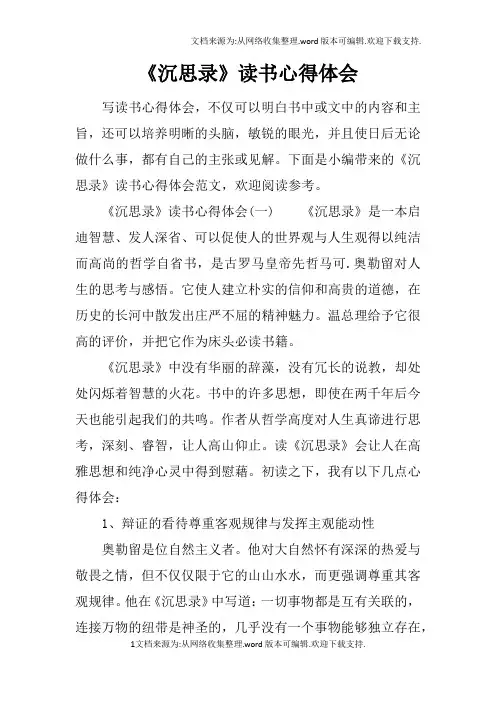 文档来源为:从网络收集整理.word版本可编辑.欢迎下载支持.

《沉思录》读书心得体会

写读书心得体会，不仅可以明白书中或文中的内容和主旨，还可以培养明晰的头脑，敏锐的眼光，并且使日后无论做什么事，都有自己的主张或见解。下面是小编带来的《沉思录》读书心得体会范文，欢迎阅读参考。

《沉思录》读书心得体会(一)　　《沉思录》是一本启迪智慧、发人深省、可以促使人的世界观与人生观得以纯洁而高尚的哲学自省书，是古罗马皇帝先哲马可.奥勒留对人生的思考与感悟。它使人建立朴实的信仰和高贵的道德，在历史的长河中散发出庄严不屈的精神魅力。温总理给予它很高的评价，并把它作为床头必读书籍。

《沉思录》中没有华丽的辞藻，没有冗长的说教，却处处闪烁着智慧的火花。书中的许多思想，即使在两千年后今天也能引起我们的共鸣。作者从哲学高度对人生真谛进行思考，深刻、睿智，让人高山仰止。读《沉思录》会让人在高雅思想和纯净心灵中得到慰藉。初读之下，我有以下几点心得体会：

1、辩证的看待尊重客观规律与发挥主观能动性

奥勒留是位自然主义者。他对大自然怀有深深的热爱与敬畏之情，但不仅仅限于它的山山水水，而更强调尊重其客观规律。他在《沉思录》中写道：一切事物都是互有关联的，连接万物的纽带是神圣的，几乎没有一个事物能够独立存在，

1文档来源为:从网络收集整理.word版本可编辑.欢迎下载支持.